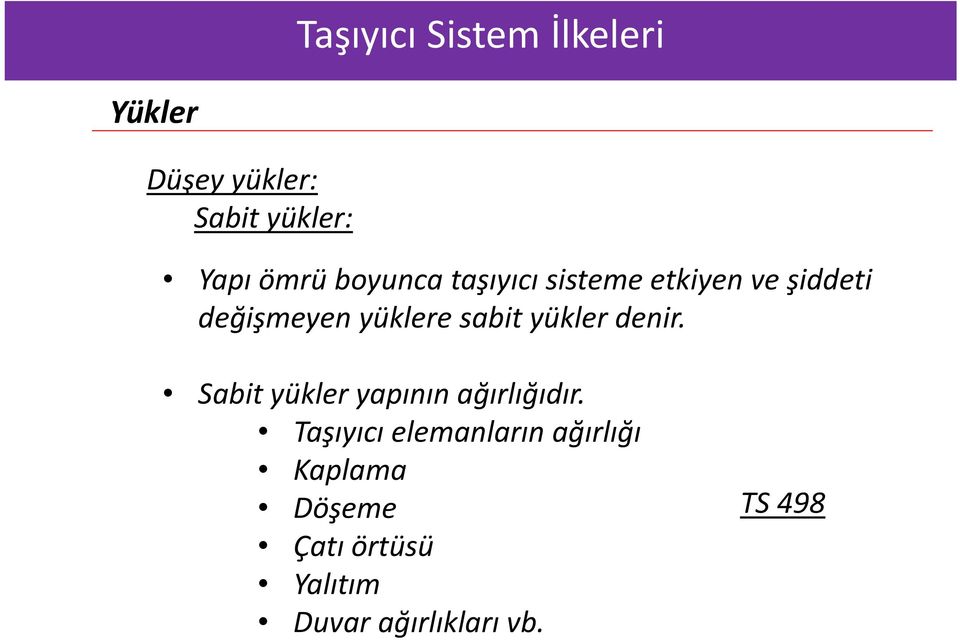 Taşıyıcı Sistem İlkeleri

Yükler

Düşey yükler:
Sabit yükler:

• Yapı ömrü boyunca taşıyıcı sisteme etkiyen ve şiddeti değişmeyen yüklere sabit yükler denir.

• Sabit yükler yapının ağırlığıdır.
  • Taşıyıcı elemanların ağırlığı
  • Kaplama
  • Döşeme
  • Çatı örtüsü
  • Yalıtım
  • Duvar ağırlıkları vb.

TS 498